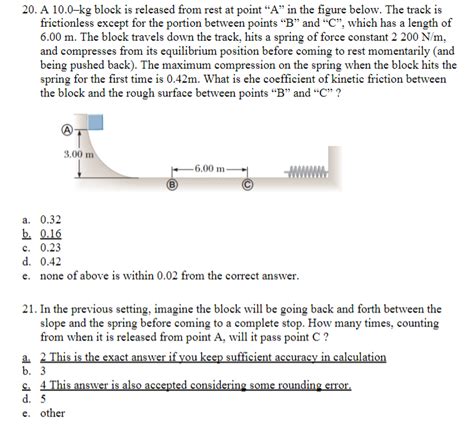 20. A 10.0–kg block is released from rest at point "A" in the figure below. The track is frictionless except for the portion between points "B" and "C", which has a length of 6.00 m. The block travels down the track, hits a spring of force constant 2 200 N/m, and compresses from its equilibrium position before coming to rest momentarily (and being pushed back). The maximum compression on the spring when the block hits the spring for the first time is 0.42m. What is ehe coefficient of kinetic friction between the block and the rough surface between points "B" and "C" ?

A
3.00 m
6.00 m
B
C

a. 0.32
b. 0.16
c. 0.23
d. 0.42
e. none of above is within 0.02 from the correct answer.

21. In the previous setting, imagine the block will be going back and forth between the slope and the spring before coming to a complete stop. How many times, counting from when it is released from point A, will it pass point C ?

a. 2 This is the exact answer if you keep sufficient accuracy in calculation
b. 3
c. 4 This answer is also accepted considering some rounding error.
d. 5
e. other